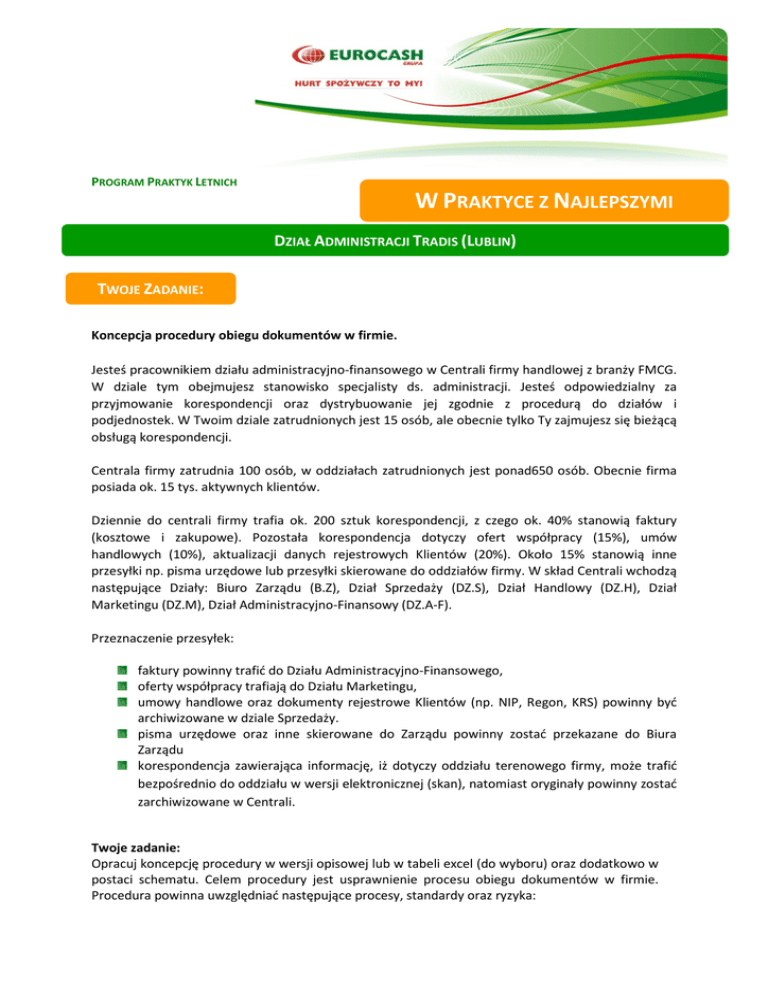 EUROCASH
GRUPA
HURT SPOŻYWCZY TO MY!

PROGRAM PRAKTYK LETNICH

W PRAKTYCE Z NAJLEPSZYMI

DZIAŁ ADMINISTRACJI TRADIS (LUBLIN)

TWOJE ZADANIE:

Koncepcja procedury obiegu dokumentów w firmie.

Jesteś pracownikiem działu administracyjno-finansowego w Centrali firmy handlowej z branży FMCG. W dziale tym obejmujesz stanowisko specjalisty ds. administracji. Jesteś odpowiedzialny za przyjmowanie korespondencji oraz dystrybuowanie jej zgodnie z procedurą do działów i podjednostek. W Twoim dziale zatrudnionych jest 15 osób, ale obecnie tylko Ty zajmujesz się bieżącą obsługą korespondencji.

Centrala firmy zatrudnia 100 osób, w oddziałach zatrudnionych jest ponad650 osób. Obecnie firma posiada ok. 15 tys. aktywnych klientów.

Dziennie do centrali firmy trafia ok. 200 sztuk korespondencji, z czego ok. 40% stanowią faktury (kosztowe i zakupowe). Pozostała korespondencja dotyczy ofert współpracy (15%), umów handlowych (10%), aktualizacji danych rejestrowych Klientów (20%). Około 15% stanowią inne przesyłki np. pisma urzędowe lub przesyłki skierowane do oddziałów firmy. W skład Centrali wchodzą następujące Działy: Biuro Zarządu (B.Z), Dział Sprzedaży (DZ.S), Dział Handlowy (DZ.H), Dział Marketingu (DZ.M), Dział Administracyjno-Finansowy (DZ.A-F).

Przeznaczenie przesyłek:

faktury powinny trafić do Działu Administracyjno-Finansowego,
oferty współpracy trafiają do Działu Marketingu,
umowy handlowe oraz dokumenty rejestrowe Klientów (np. NIP, Regon, KRS) powinny być archiwizowane w dziale Sprzedaży.
pisma urzędowe oraz inne skierowane do Zarządu powinny zostać przekazane do Biura Zarządu
korespondencja zawierająca informację, iż dotyczy oddziału terenowego firmy, może trafić bezpośrednio do oddziału w wersji elektronicznej (skan), natomiast oryginały powinny zostać zarchiwizowane w Centrali.

Twoje zadanie:
Opracuj koncepcję procedury w wersji opisowej lub w tabeli excel (do wyboru) oraz dodatkowo w postaci schematu. Celem procedury jest usprawnienie procesu obiegu dokumentów w firmie. Procedura powinna uwzględniać następujące procesy, standardy oraz ryzyka: